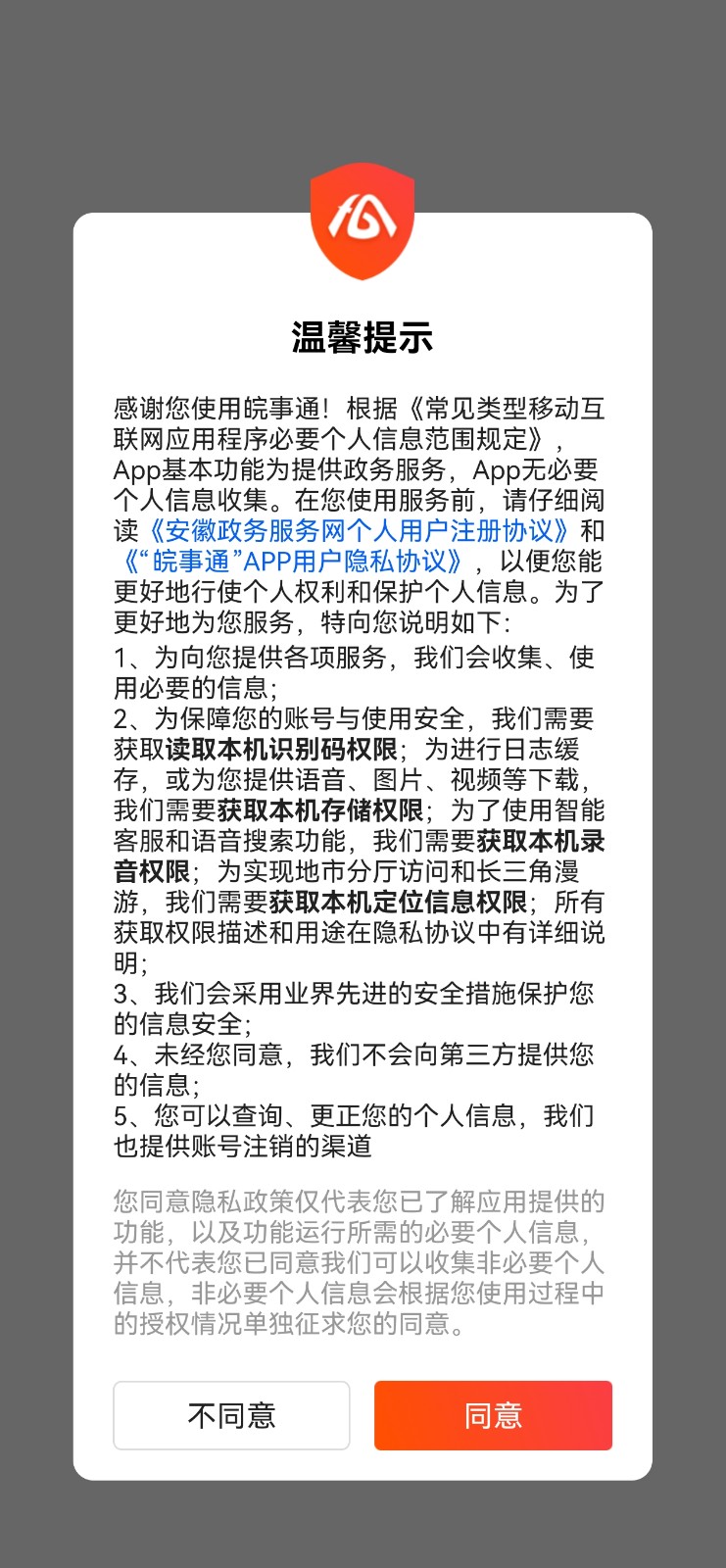 温馨提示

感谢您使用皖事通！根据《常见类型移动互联网应用程序必要个人信息范围规定》，App基本功能为提供政务服务，App无必要个人信息收集。在您使用服务前，请仔细阅读《安徽政务服务网个人用户注册协议》和《“皖事通”APP用户隐私协议》，以便您能更好地行使个人权利和保护个人信息。为了更好地为您服务，特向您说明如下：
1、为向您提供各项服务，我们会收集、使用必要的信息；
2、为保障您的账号与使用安全，我们需要获取读取本机识别码权限；为进行日志缓存，或为您提供语音、图片、视频等下载，我们需要获取本机存储权限；为了使用智能客服和语音搜索功能，我们需要获取本机录音权限；为实现地市分厅访问和长三角漫游，我们需要获取本机定位信息权限；所有获取权限描述和用途在隐私协议中有详细说明；
3、我们会采用业界先进的安全措施保护您的信息安全；
4、未经您同意，我们不会向第三方提供您的信息；
5、您可以查询、更正您的个人信息，我们也提供账号注销的渠道

您同意隐私政策仅代表您已了解应用提供的功能，以及功能运行所需的必要个人信息，并不代表您已同意我们可以收集非必要个人信息，非必要个人信息会根据您使用过程中的授权情况单独征求您的同意。

不同意

同意